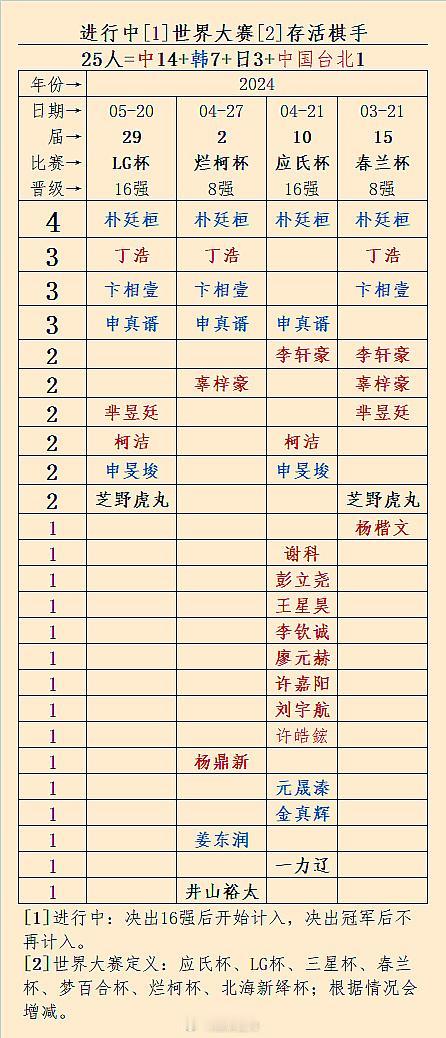 进行中[1]世界大赛[2]存活棋手

25人=中14+韩7+日3+中国台北1

| 年份→ | 2024 | | | |
|---|---|---|---|---|
| 日期→ | 05-20 | 04-27 | 04-21 | 03-21 |
| 届→ | 29 | 2 | 10 | 15 |
| 比赛→ | LG杯 | 烂柯杯 | 应氏杯 | 春兰杯 |
| 晋级→ | 16强 | 8强 | 16强 | 8强 |
| 4 | 朴廷桓 | 朴廷桓 | 朴廷桓 | 朴廷桓 |
| 3 | 丁浩 | 丁浩 | | 丁浩 |
| 3 | 卞相壹 | 卞相壹 | | 卞相壹 |
| 3 | 申真谞 | 申真谞 | 申真谞 | |
| 2 | | | 李轩豪 | 李轩豪 |
| 2 | | 辜梓豪 | | 辜梓豪 |
| 2 | 芈昱廷 | | | 芈昱廷 |
| 2 | 柯洁 | | 柯洁 | |
| 2 | 申旻埈 | | 申旻埈 | |
| 2 | 芝野虎丸 | | | 芝野虎丸 |
| 1 | | | | 杨楷文 |
| 1 | | | 谢科 | |
| 1 | | | 彭立尧 | |
| 1 | | | 王星昊 | |
| 1 | | | 李钦诚 | |
| 1 | | | 廖元赫 | |
| 1 | | | 许嘉阳 | |
| 1 | | | 刘宇航 | |
| 1 | | | 许皓鋐 | |
| 1 | | 杨鼎新 | | |
| 1 | | | 元晟溱 | |
| 1 | | | 金真辉 | |
| 1 | | 姜东润 | | |
| 1 | | | 一力辽 | |
| 1 | | 井山裕太 | | |

[1]进行中：决出16强后开始计入，决出冠军后不再计入。

[2]世界大赛定义：应氏杯、LG杯、三星杯、春兰杯、梦百合杯、烂柯杯、北海新绎杯；根据情况会增减。